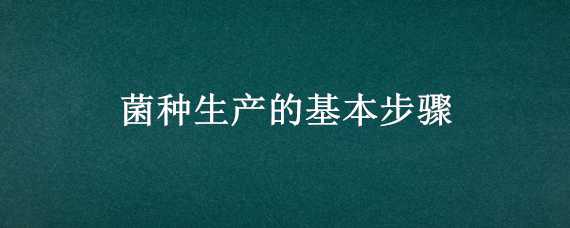 菌种生产的基本步骤